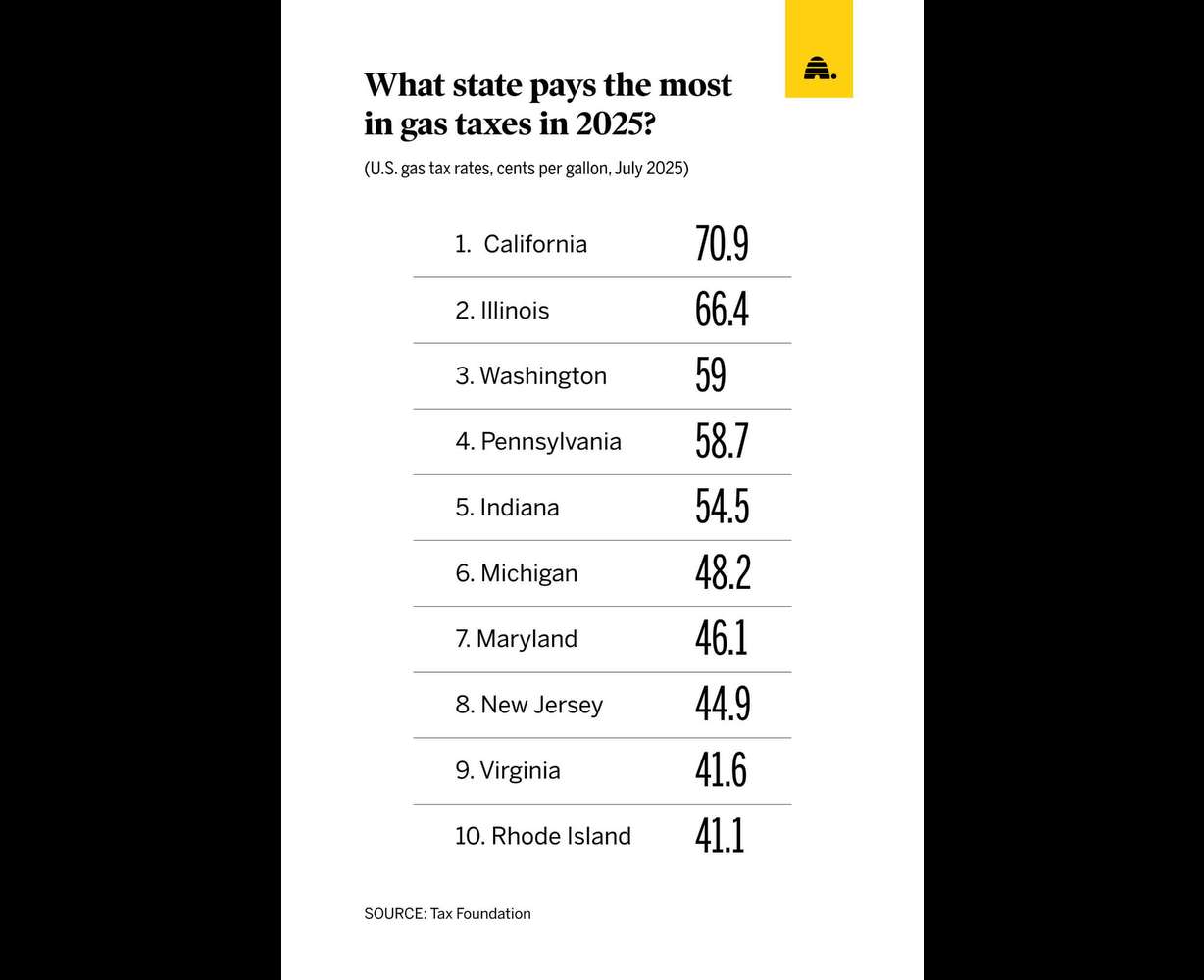 What state pays the most in gas taxes in 2025?

(U.S. gas tax rates, cents per gallon, July 2025)

| | |
|---|---|
| 1. California | 70.9 |
| 2. Illinois | 66.4 |
| 3. Washington | 59 |
| 4. Pennsylvania | 58.7 |
| 5. Indiana | 54.5 |
| 6. Michigan | 48.2 |
| 7. Maryland | 46.1 |
| 8. New Jersey | 44.9 |
| 9. Virginia | 41.6 |
| 10. Rhode Island | 41.1 |

SOURCE: Tax Foundation